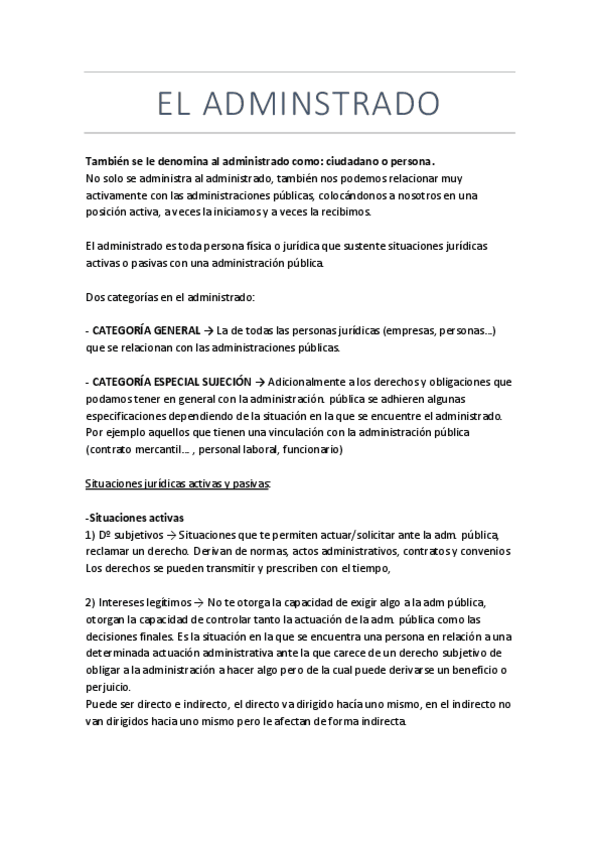 EL ADMINSTRADO

También se le denomina al administrado como: ciudadano o persona.
No solo se administra al administrado, también nos podemos relacionar muy activamente con las administraciones públicas, colocándonos a nosotros en una posición activa, a veces la iniciamos y a veces la recibimos.

El administrado es toda persona física o jurídica que sustente situaciones jurídicas activas o pasivas con una administración pública.

Dos categorías en el administrado:

- CATEGORÍA GENERAL → La de todas las personas jurídicas (empresas, personas...) que se relacionan con las administraciones públicas.

- CATEGORÍA ESPECIAL SUJECIÓN → Adicionalmente a los derechos y obligaciones que podamos tener en general con la administración. pública se adhieren algunas especificaciones dependiendo de la situación en la que se encuentre el administrado. Por ejemplo aquellos que tienen una vinculación con la administración pública (contrato mercantil... , personal laboral, funcionario)

Situaciones jurídicas activas y pasivas:

-Situaciones activas
1) Dº subjetivos → Situaciones que te permiten actuar/solicitar ante la adm. pública, reclamar un derecho. Derivan de normas, actos administrativos, contratos y convenios Los derechos se pueden transmitir y prescriben con el tiempo,

2) Intereses legítimos → No te otorga la capacidad de exigir algo a la adm pública, otorgan la capacidad de controlar tanto la actuación de la adm. pública como las decisiones finales. Es la situación en la que se encuentra una persona en relación a una determinada actuación administrativa ante la que carece de un derecho subjetivo de obligar a la administración a hacer algo pero de la cual puede derivarse un beneficio o perjuicio.
Puede ser directo e indirecto, el directo va dirigido hacía uno mismo, en el indirecto no van dirigidos hacia uno mismo pero le afectan de forma indirecta.